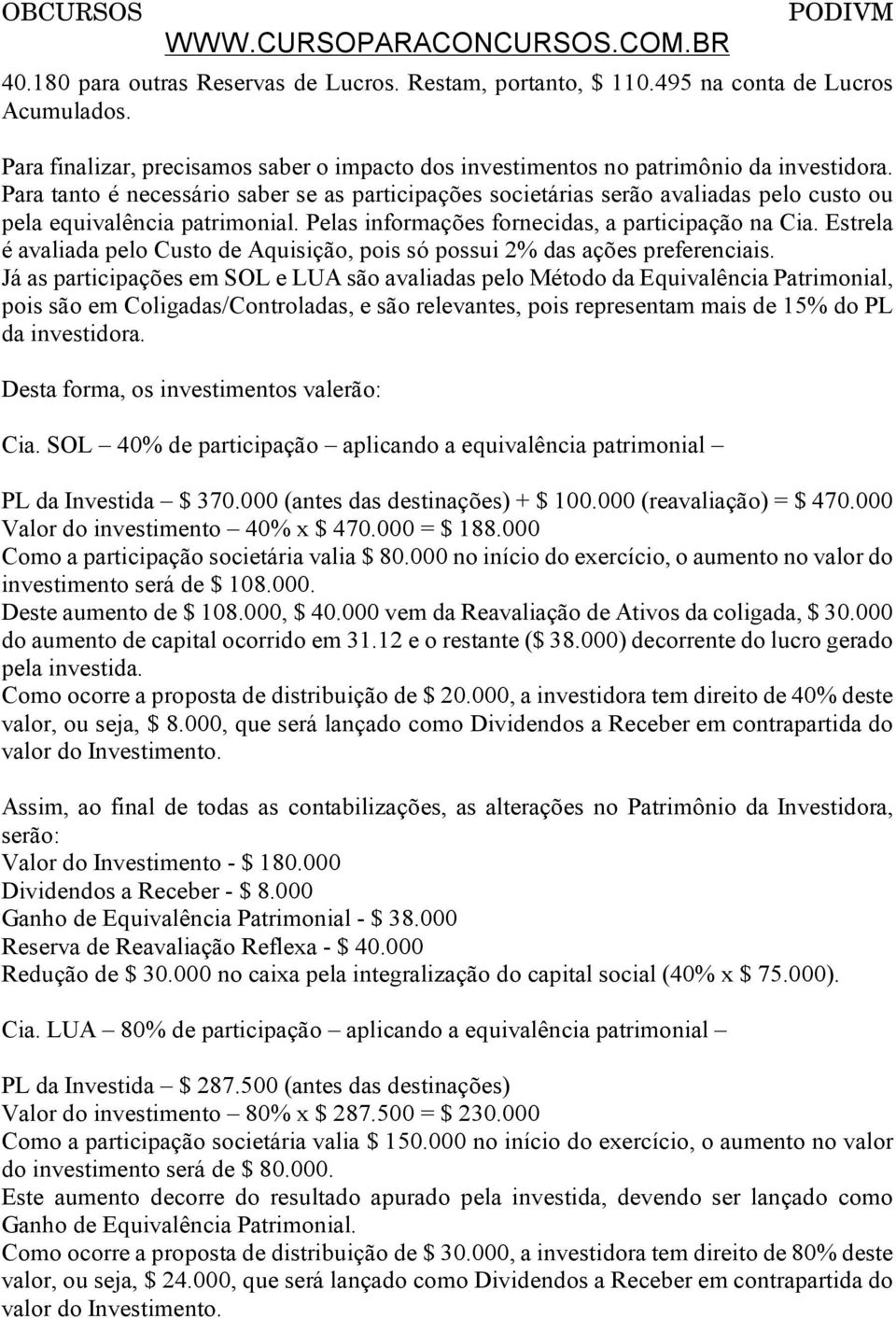 OBCURSOS PODIVM
WWW.CURSOPARACONCURSOS.COM.BR

40.180 para outras Reservas de Lucros. Restam, portanto, $ 110.495 na conta de Lucros Acumulados.

Para finalizar, precisamos saber o impacto dos investimentos no patrimônio da investidora. Para tanto é necessário saber se as participações societárias serão avaliadas pelo custo ou pela equivalência patrimonial. Pelas informações fornecidas, a participação na Cia. Estrela é avaliada pelo Custo de Aquisição, pois só possui 2% das ações preferenciais. Já as participações em SOL e LUA são avaliadas pelo Método da Equivalência Patrimonial, pois são em Coligadas/Controladas, e são relevantes, pois representam mais de 15% do PL da investidora.

Desta forma, os investimentos valerão:

Cia. SOL – 40% de participação – aplicando a equivalência patrimonial –

PL da Investida – $ 370.000 (antes das destinações) + $ 100.000 (reavaliação) = $ 470.000
Valor do investimento – 40% x $ 470.000 = $ 188.000
Como a participação societária valia $ 80.000 no início do exercício, o aumento no valor do investimento será de $ 108.000.
Deste aumento de $ 108.000, $ 40.000 vem da Reavaliação de Ativos da coligada, $ 30.000 do aumento de capital ocorrido em 31.12 e o restante ($ 38.000) decorrente do lucro gerado pela investida.
Como ocorre a proposta de distribuição de $ 20.000, a investidora tem direito de 40% deste valor, ou seja, $ 8.000, que será lançado como Dividendos a Receber em contrapartida do valor do Investimento.

Assim, ao final de todas as contabilizações, as alterações no Patrimônio da Investidora, serão:
Valor do Investimento - $ 180.000
Dividendos a Receber - $ 8.000
Ganho de Equivalência Patrimonial - $ 38.000
Reserva de Reavaliação Reflexa - $ 40.000
Redução de $ 30.000 no caixa pela integralização do capital social (40% x $ 75.000).

Cia. LUA – 80% de participação – aplicando a equivalência patrimonial –

PL da Investida – $ 287.500 (antes das destinações)
Valor do investimento – 80% x $ 287.500 = $ 230.000
Como a participação societária valia $ 150.000 no início do exercício, o aumento no valor do investimento será de $ 80.000.
Este aumento decorre do resultado apurado pela investida, devendo ser lançado como Ganho de Equivalência Patrimonial.
Como ocorre a proposta de distribuição de $ 30.000, a investidora tem direito de 80% deste valor, ou seja, $ 24.000, que será lançado como Dividendos a Receber em contrapartida do valor do Investimento.